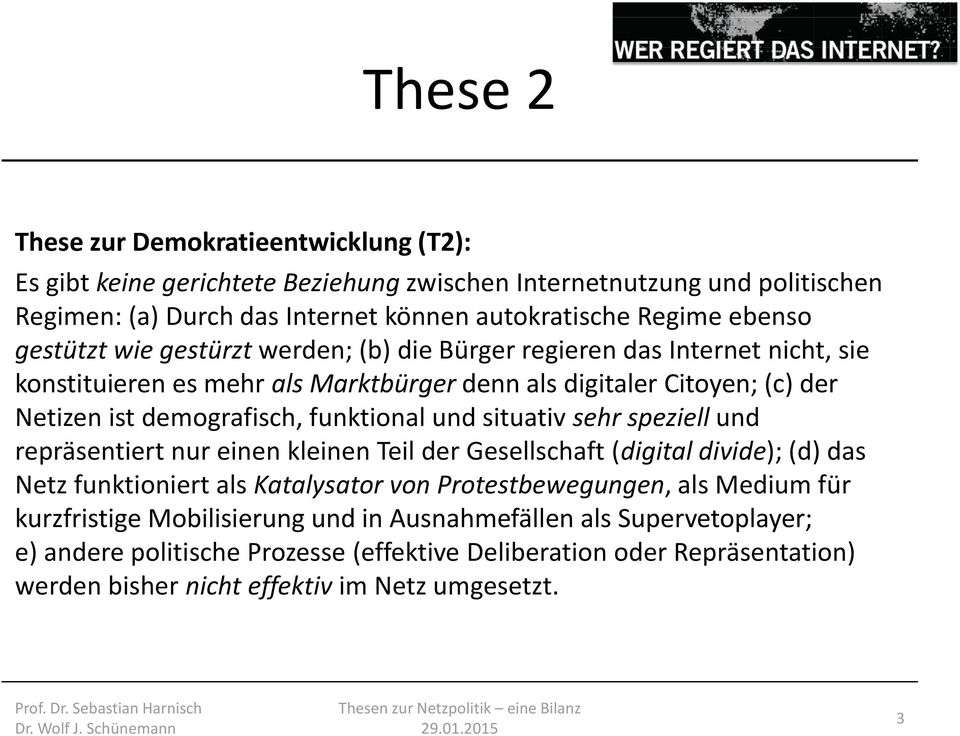 WER REGIERT DAS INTERNET?

These 2

These zur Demokratieentwicklung (T2):

Es gibt keine gerichtete Beziehung zwischen Internetnutzung und politischen Regimen: (a) Durch das Internet können autokratische Regime ebenso gestützt wie gestürzt werden; (b) die Bürger regieren das Internet nicht, sie konstituieren es mehr als Marktbürger denn als digitaler Citoyen; (c) der Netizen ist demografisch, funktional und situativ sehr speziell und repräsentiert nur einen kleinen Teil der Gesellschaft (digital divide); (d) das Netz funktioniert als Katalysator von Protestbewegungen, als Medium für kurzfristige Mobilisierung und in Ausnahmefällen als Supervetoplayer; e) andere politische Prozesse (effektive Deliberation oder Repräsentation) werden bisher nicht effektiv im Netz umgesetzt.

Prof. Dr. Sebastian Harnisch
Dr. Wolf J. Schünemann

Thesen zur Netzpolitik – eine Bilanz
29.01.2015

3